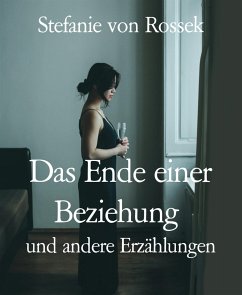 Stefanie von Rossek

Das Ende einer Beziehung

und andere Erzählungen